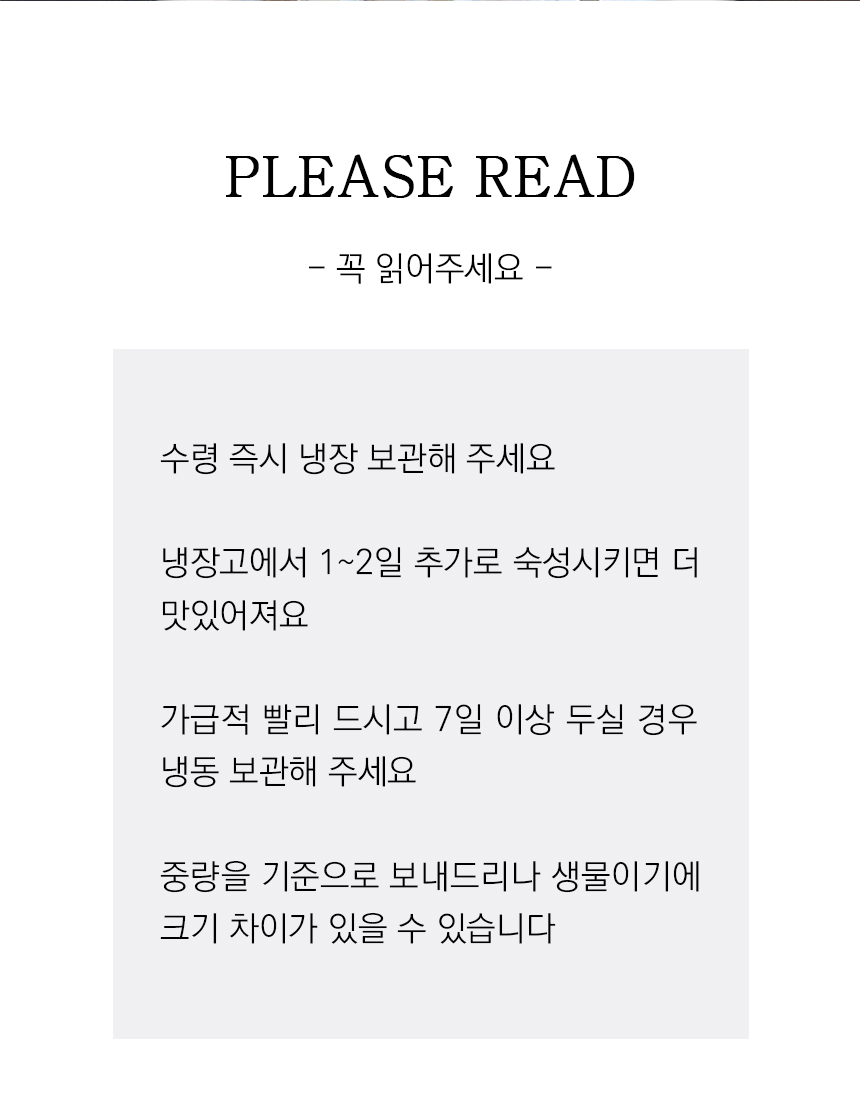 PLEASE READ

- 꼭 읽어주세요 -

수령 즉시 냉장 보관해 주세요

냉장고에서 1~2일 추가로 숙성시키면 더 맛있어져요

가급적 빨리 드시고 7일 이상 두실 경우 냉동 보관해 주세요

중량을 기준으로 보내드리나 생물이기에 크기 차이가 있을 수 있습니다